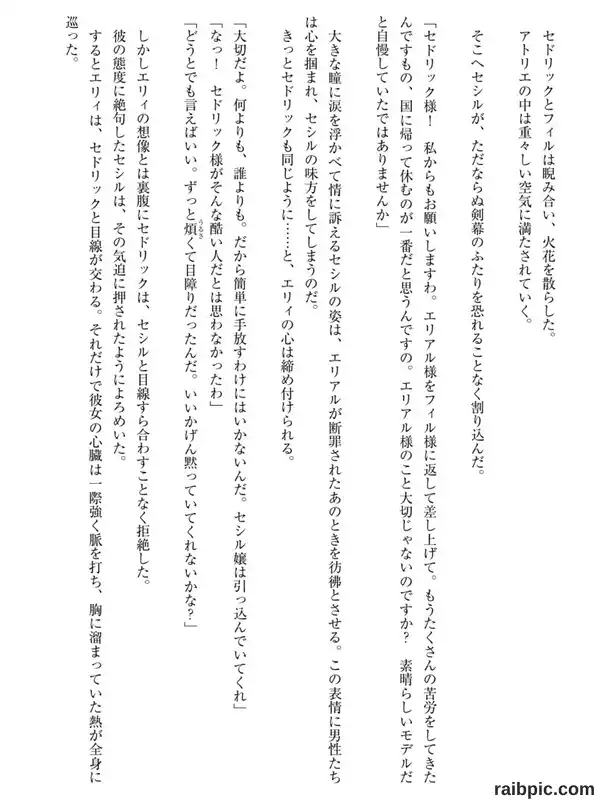 セドリックとフィルは睨み合い、火花を散らした。
アトリエの中は重々しい空気に満たされていく。

そこへセシルが、ただならぬ剣幕のふたりを恐れることなく割り込んだ。

「セドリック様！　私からもお願いしますわ。エリアル様をフィル様に返して差し上げて。もうたくさんの苦労をしてきたんですもの、国に帰って休むのが一番だと思うんですの。エリアル様のこと大切じゃないのですか？　素晴らしいモデルだと自慢していたではありませんか」

大きな瞳に涙を浮かべて情に訴えるセシルの姿は、エリアルが断罪されたあのときを彷彿とさせる。この表情に男性たちは心を掴まれ、セシルの味方をしてしまうのだ。
きっとセドリックも同じように……と、エリィの心は締め付けられる。

「大切だよ。何よりも、誰よりも。だから簡単に手放すわけにはいかないんだ。セシル嬢は引っ込んでいてくれ」
「なっ！　セドリック様がそんな酷い人だとは思わなかったわ」
「どうとでも言えばいい。ずっと煩くて目障りだったんだ。いいかげん黙っていてくれないかな？」

しかしエリィの想像とは裏腹にセドリックは、セシルと目線すら合わすことなく拒絶した。
彼の態度に絶句したセシルは、その気迫に押されたようによろめいた。
するとエリィは、セドリックと目線が交わる。それだけで彼女の心臓は一際強く脈を打ち、胸に溜まっていた熱が全身に巡った。

raibpic.com